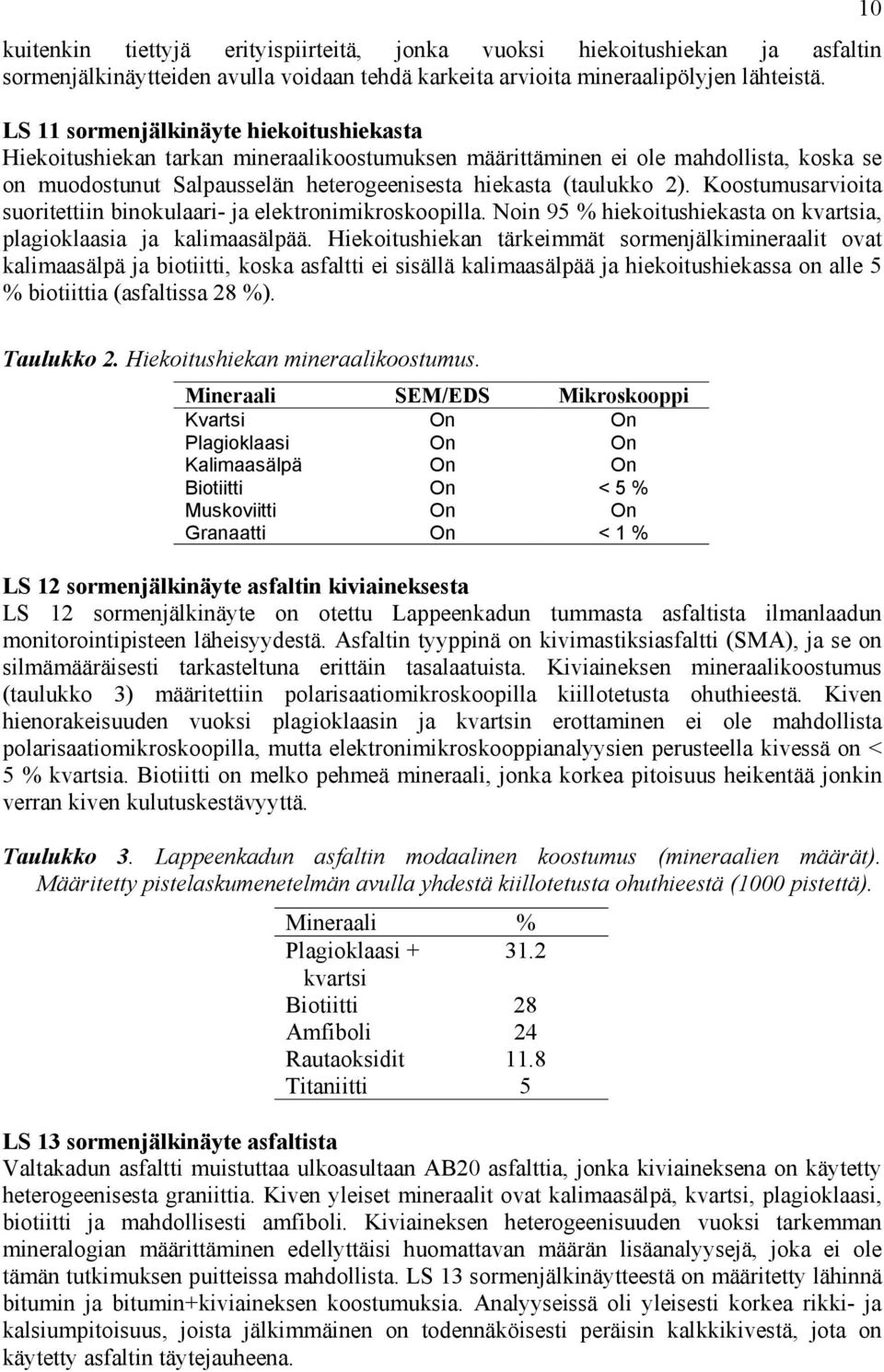 10

kuitenkin tiettyjä erityispiirteitä, jonka vuoksi hiekoitushiekan ja asfaltin sormenjälkinäytteiden avulla voidaan tehdä karkeita arvioita mineraalipölyjen lähteistä.

LS 11 sormenjälkinäyte hiekoitushiekasta
Hiekoitushiekan tarkan mineraalikoostumuksen määrittäminen ei ole mahdollista, koska se on muodostunut Salpausselän heterogeenisesta hiekasta (taulukko 2). Koostumusarvioita suoritettiin binokulaari- ja elektronimikroskoopilla. Noin 95 % hiekoitushiekasta on kvartsia, plagioklaasia ja kalimaasälpää. Hiekoitushiekan tärkeimmät sormenjälkimineraalit ovat kalimaasälpä ja biotiitti, koska asfaltti ei sisällä kalimaasälpää ja hiekoitushiekassa on alle 5 % biotiittia (asfaltissa 28 %).

Taulukko 2. Hiekoitushiekan mineraalikoostumus.

| Mineraali | SEM/EDS | Mikroskooppi |
|---|---|---|
| Kvartsi | On | On |
| Plagioklaasi | On | On |
| Kalimaasälpä | On | On |
| Biotiitti | On | < 5 % |
| Muskoviitti | On | On |
| Granaatti | On | < 1 % |

LS 12 sormenjälkinäyte asfaltin kiviaineksesta
LS 12 sormenjälkinäyte on otettu Lappeenkadun tummasta asfaltista ilmanlaadun monitorointipisteen läheisyydestä. Asfaltin tyyppinä on kivimastiksiasfaltti (SMA), ja se on silmämääräisesti tarkasteltuna erittäin tasalaatuista. Kiviaineksen mineraalikoostumus (taulukko 3) määritettiin polarisaatiomikroskoopilla kiillotetusta ohuthieestä. Kiven hienorakeisuuden vuoksi plagioklaasin ja kvartsin erottaminen ei ole mahdollista polarisaatiomikroskoopilla, mutta elektronimikroskooppianalyysien perusteella kivessä on < 5 % kvartsia. Biotiitti on melko pehmeä mineraali, jonka korkea pitoisuus heikentää jonkin verran kiven kulutuskestävyyttä.

Taulukko 3. Lappeenkadun asfaltin modaalinen koostumus (mineraalien määrät). Määritetty pistelaskumenetelmän avulla yhdestä kiillotetusta ohuthieestä (1000 pistettä).

| Mineraali | % |
|---|---|
| Plagioklaasi + kvartsi | 31.2 |
| Biotiitti | 28 |
| Amfiboli | 24 |
| Rautaoksidit | 11.8 |
| Titaniitti | 5 |

LS 13 sormenjälkinäyte asfaltista
Valtakadun asfaltti muistuttaa ulkoasultaan AB20 asfalttia, jonka kiviaineksena on käytetty heterogeenisesta graniittia. Kiven yleiset mineraalit ovat kalimaasälpä, kvartsi, plagioklaasi, biotiitti ja mahdollisesti amfiboli. Kiviaineksen heterogeenisuuden vuoksi tarkemman mineralogian määrittäminen edellyttäisi huomattavan määrän lisäanalyysejä, joka ei ole tämän tutkimuksen puitteissa mahdollista. LS 13 sormenjälkinäytteestä on määritetty lähinnä bitumin ja bitumin+kiviaineksen koostumuksia. Analyyseissä oli yleisesti korkea rikki- ja kalsiumpitoisuus, joista jälkimmäinen on todennäköisesti peräisin kalkkikivestä, jota on käytetty asfaltin täytejauheena.